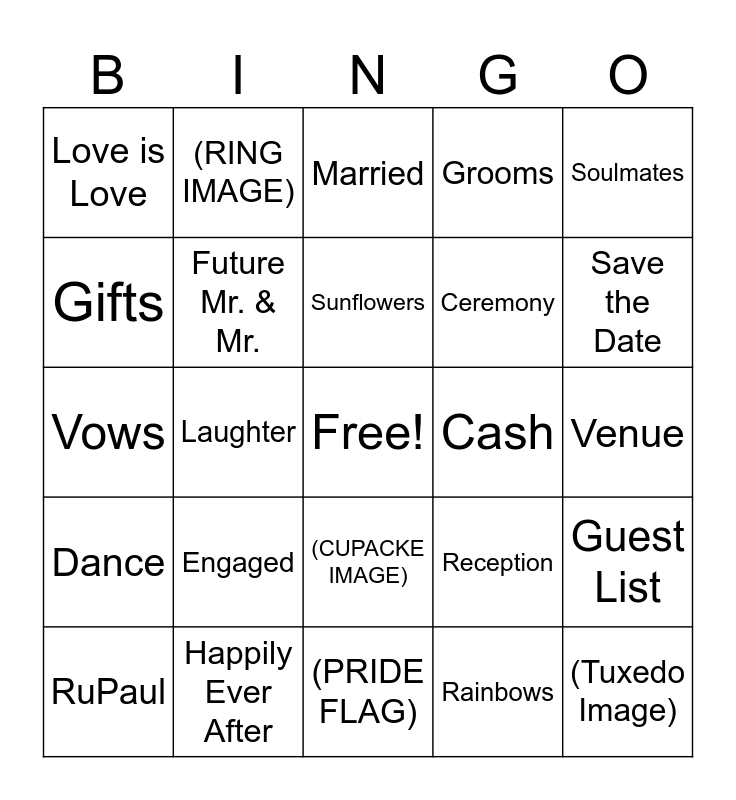 | B | I | N | G | O |
|---|---|---|---|---|
| Love is Love | (RING IMAGE) | Married | Grooms | Soulmates |
| Gifts | Future Mr. & Mr. | Sunflowers | Ceremony | Save the Date |
| Vows | Laughter | Free! | Cash | Venue |
| Dance | Engaged | (CUPACKE IMAGE) | Reception | Guest List |
| RuPaul | Happily Ever After | (PRIDE FLAG) | Rainbows | (Tuxedo Image) |